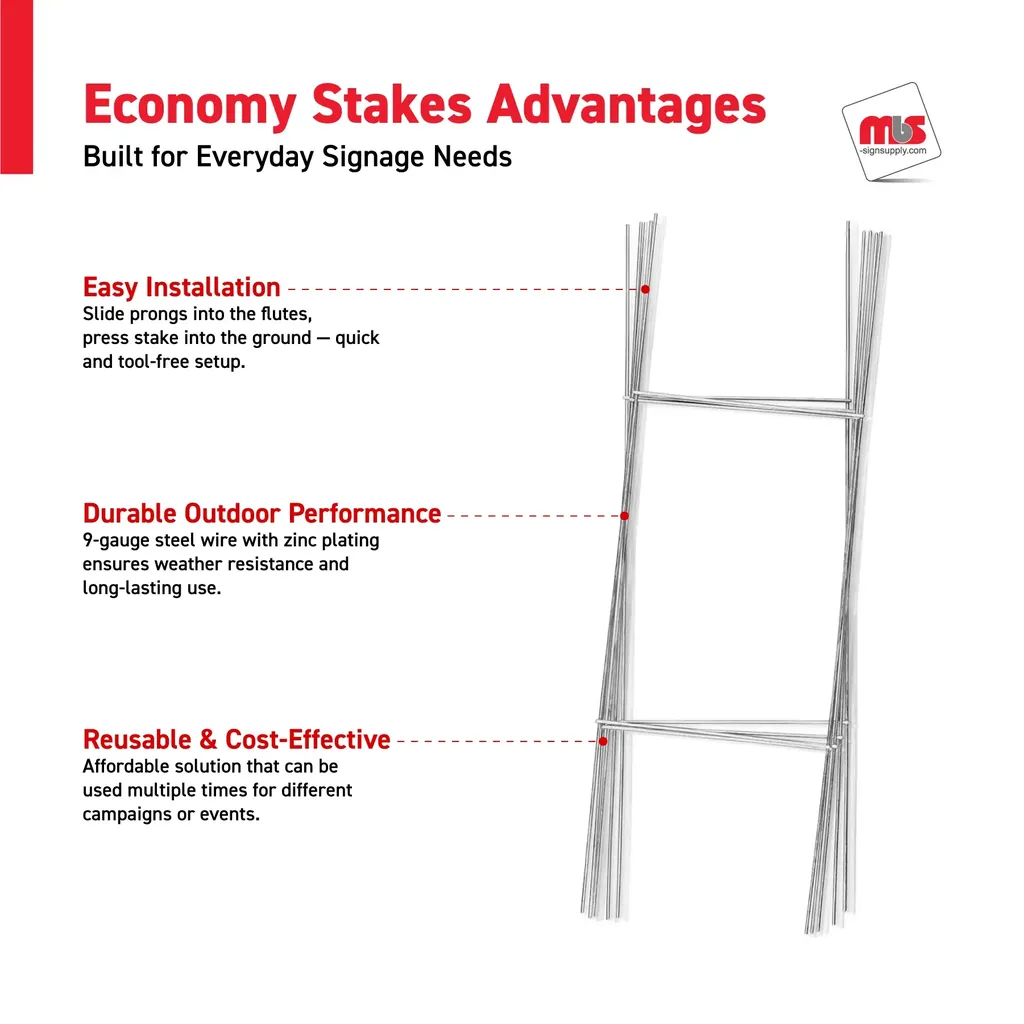 Economy Stakes Advantages

Built for Everyday Signage Needs

mbs
-signsupply.com

Easy Installation

Slide prongs into the flutes, press stake into the ground — quick and tool-free setup.

Durable Outdoor Performance

9-gauge steel wire with zinc plating ensures weather resistance and long-lasting use.

Reusable & Cost-Effective

Affordable solution that can be used multiple times for different campaigns or events.